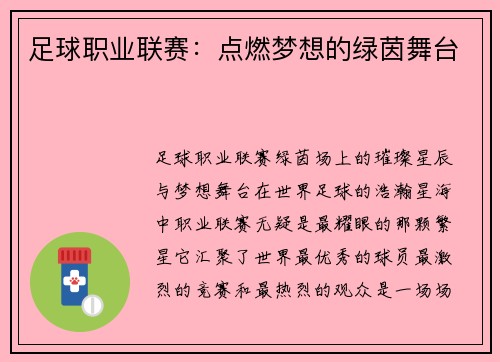 足球职业联赛：点燃梦想的绿茵舞台

足球职业联赛绿茵场上的璀璨星辰与梦想舞台在世界足球的浩瀚星海中职业联赛无疑是最耀眼的那颗繁星它汇聚了世界最优秀的球员最激烈的竞赛和最热烈的观众是一场场